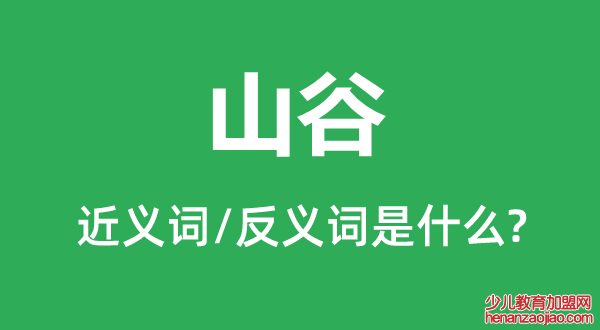 山谷

近义词/反义词是什么?

少儿教育加盟网
henanzaojiao.com